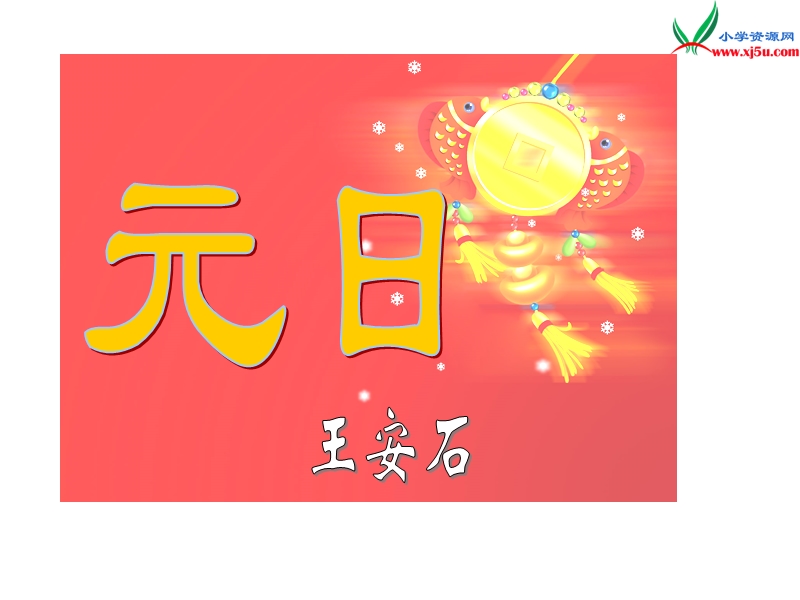 小学资源网
www.xj5u.com

元日

王安石